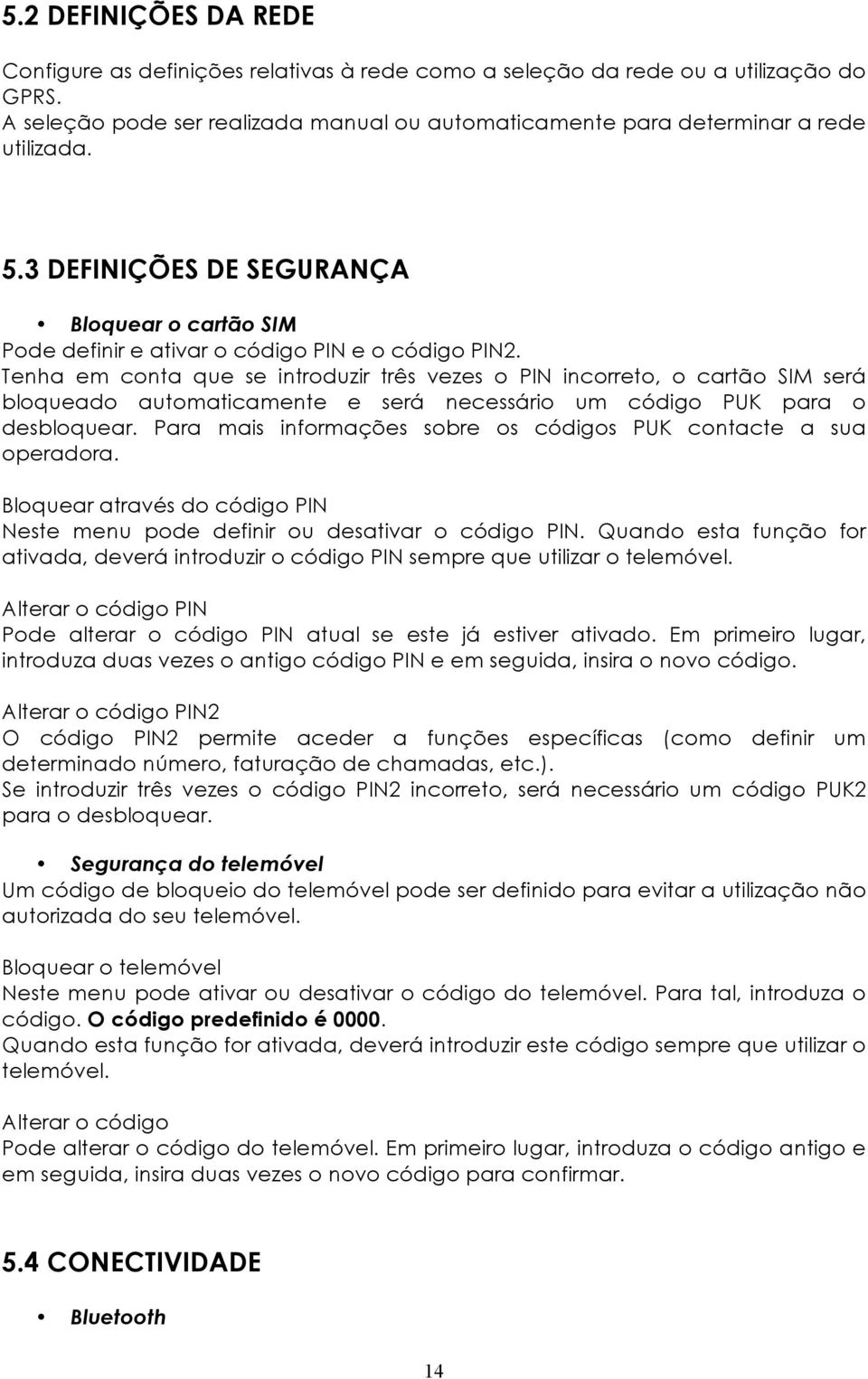 5.2 DEFINIÇÕES DA REDE

Configure as definições relativas à rede como a seleção da rede ou a utilização do GPRS.
A seleção pode ser realizada manual ou automaticamente para determinar a rede utilizada.

5.3 DEFINIÇÕES DE SEGURANÇA

• Bloquear o cartão SIM
Pode definir e ativar o código PIN e o código PIN2.
Tenha em conta que se introduzir três vezes o PIN incorreto, o cartão SIM será bloqueado automaticamente e será necessário um código PUK para o desbloquear. Para mais informações sobre os códigos PUK contacte a sua operadora.

Bloquear através do código PIN
Neste menu pode definir ou desativar o código PIN. Quando esta função for ativada, deverá introduzir o código PIN sempre que utilizar o telemóvel.

Alterar o código PIN
Pode alterar o código PIN atual se este já estiver ativado. Em primeiro lugar, introduza duas vezes o antigo código PIN e em seguida, insira o novo código.

Alterar o código PIN2
O código PIN2 permite aceder a funções específicas (como definir um determinado número, faturação de chamadas, etc.).
Se introduzir três vezes o código PIN2 incorreto, será necessário um código PUK2 para o desbloquear.

• Segurança do telemóvel
Um código de bloqueio do telemóvel pode ser definido para evitar a utilização não autorizada do seu telemóvel.

Bloquear o telemóvel
Neste menu pode ativar ou desativar o código do telemóvel. Para tal, introduza o código. O código predefinido é 0000.
Quando esta função for ativada, deverá introduzir este código sempre que utilizar o telemóvel.

Alterar o código
Pode alterar o código do telemóvel. Em primeiro lugar, introduza o código antigo e em seguida, insira duas vezes o novo código para confirmar.

5.4 CONECTIVIDADE

• Bluetooth

14